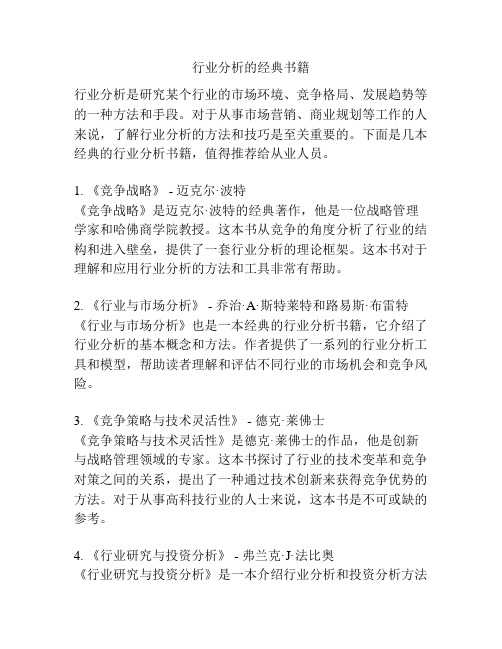 行业分析的经典书籍

行业分析是研究某个行业的市场环境、竞争格局、发展趋势等的一种方法和手段。对于从事市场营销、商业规划等工作的人来说，了解行业分析的方法和技巧是至关重要的。下面是几本经典的行业分析书籍，值得推荐给从业人员。

1. 《竞争战略》 - 迈克尔·波特
《竞争战略》是迈克尔·波特的经典著作，他是一位战略管理学家和哈佛商学院教授。这本书从竞争的角度分析了行业的结构和进入壁垒，提供了一套行业分析的理论框架。这本书对于理解和应用行业分析的方法和工具非常有帮助。

2. 《行业与市场分析》 - 乔治·A·斯特莱特和路易斯·布雷特
《行业与市场分析》也是一本经典的行业分析书籍，它介绍了行业分析的基本概念和方法。作者提供了一系列的行业分析工具和模型，帮助读者理解和评估不同行业的市场机会和竞争风险。

3. 《竞争策略与技术灵活性》 - 德克·莱佛士
《竞争策略与技术灵活性》是德克·莱佛士的作品，他是创新与战略管理领域的专家。这本书探讨了行业的技术变革和竞争对策之间的关系，提出了一种通过技术创新来获得竞争优势的方法。对于从事高科技行业的人士来说，这本书是不可或缺的参考。

4. 《行业研究与投资分析》 - 弗兰克·J·法比奥
《行业研究与投资分析》是一本介绍行业分析和投资分析方法